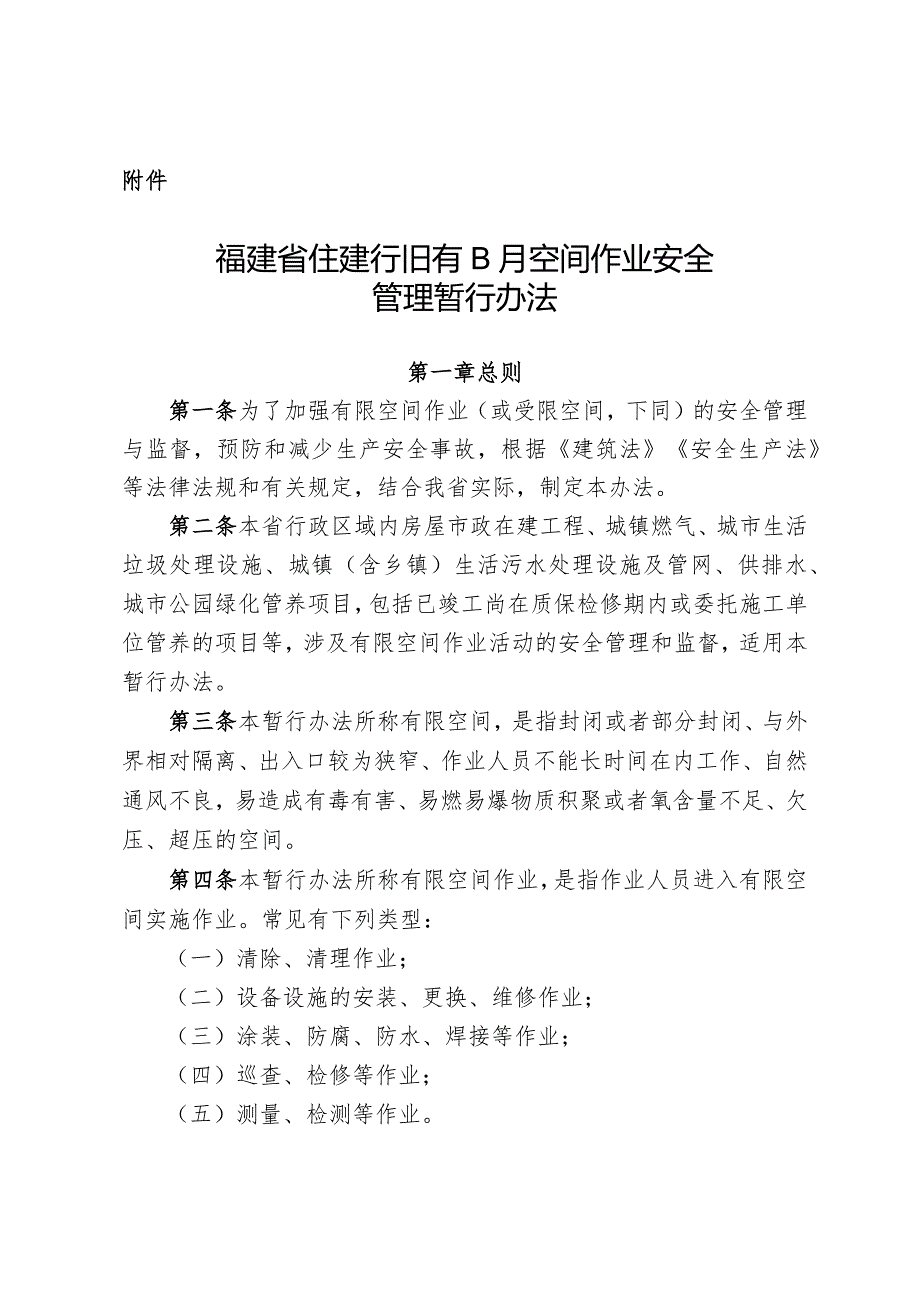 附件

福建省住建行旧有B月空间作业安全管理暂行办法

第一章总则

第一条为了加强有限空间作业（或受限空间，下同）的安全管理与监督，预防和减少生产安全事故，根据《建筑法》《安全生产法》等法律法规和有关规定，结合我省实际，制定本办法。

第二条本省行政区域内房屋市政在建工程、城镇燃气、城市生活垃圾处理设施、城镇（含乡镇）生活污水处理设施及管网、供排水、城市公园绿化管养项目，包括已竣工尚在质保检修期内或委托施工单位管养的项目等，涉及有限空间作业活动的安全管理和监督，适用本暂行办法。

第三条本暂行办法所称有限空间，是指封闭或者部分封闭、与外界相对隔离、出入口较为狭窄、作业人员不能长时间在内工作、自然通风不良，易造成有毒有害、易燃易爆物质积聚或者氧含量不足、欠压、超压的空间。

第四条本暂行办法所称有限空间作业，是指作业人员进入有限空间实施作业。常见有下列类型：

（一）清除、清理作业；

（二）设备设施的安装、更换、维修作业；

（三）涂装、防腐、防水、焊接等作业；

（四）巡查、检修等作业；

（五）测量、检测等作业。